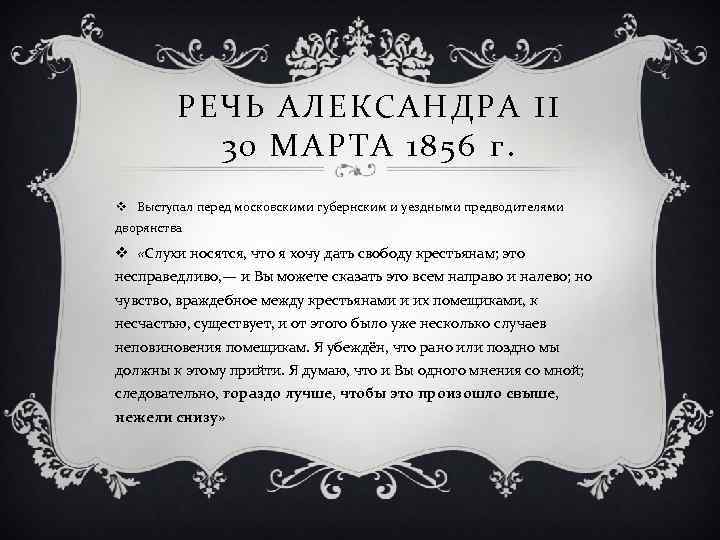 РЕЧЬ АЛЕКСАНДРА II
30 МАРТА 1856 г.

❖ Выступал перед московскими губернским и уездными предводителями дворянства

❖ «Слухи носятся, что я хочу дать свободу крестьянам; это несправедливо,— и Вы можете сказать это всем направо и налево; но чувство, враждебное между крестьянами и их помещиками, к несчастью, существует, и от этого было уже несколько случаев неповиновения помещикам. Я убеждён, что рано или поздно мы должны к этому прийти. Я думаю, что и Вы одного мнения со мной; следовательно, гораздо лучше, чтобы это произошло свыше, нежели снизу»